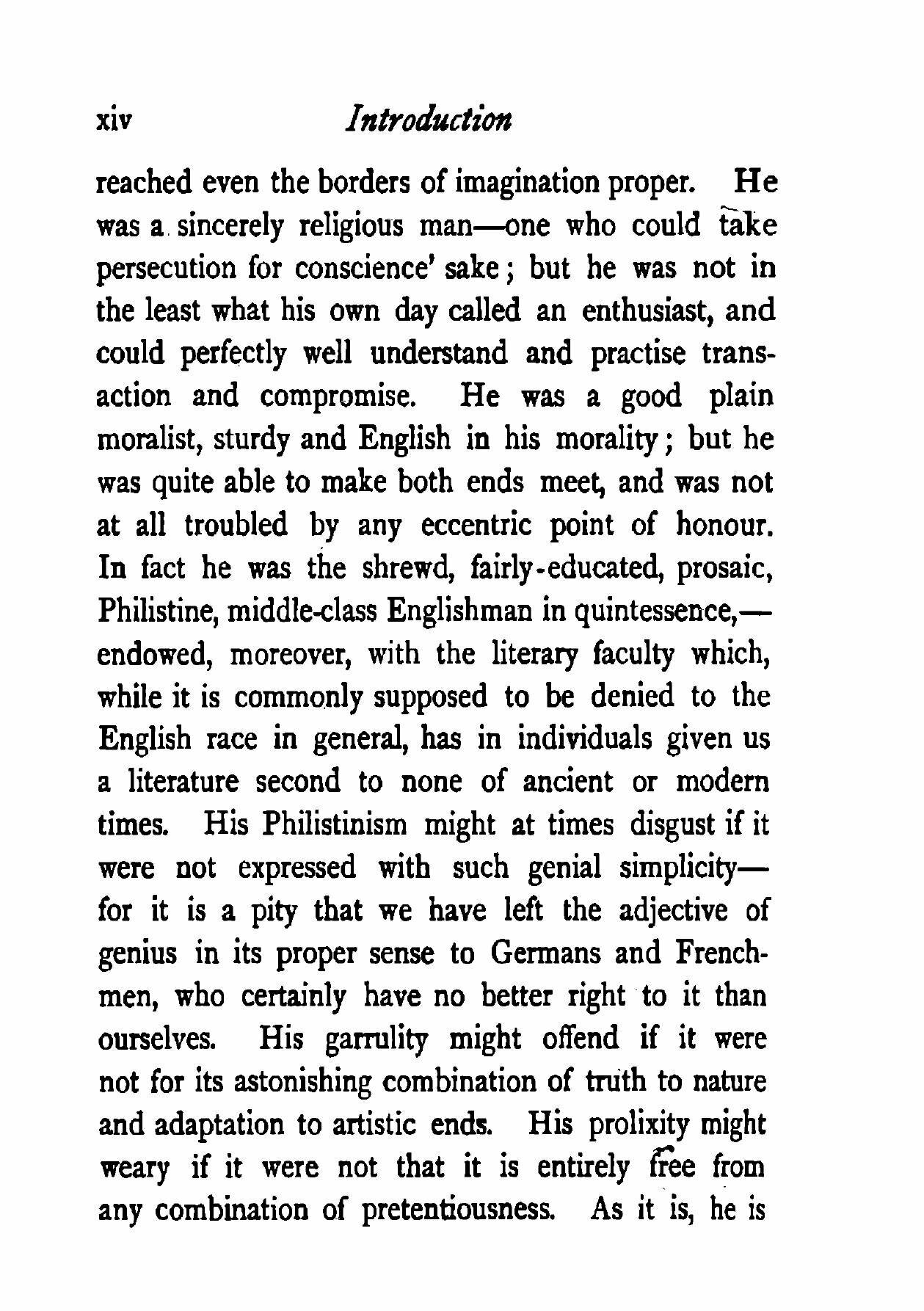 xiv Introduction

reached even the borders of imagination proper. He was a sincerely religious man—one who could take persecution for conscience' sake; but he was not in the least what his own day called an enthusiast, and could perfectly well understand and practise transaction and compromise. He was a good plain moralist, sturdy and English in his morality; but he was quite able to make both ends meet, and was not at all troubled by any eccentric point of honour. In fact he was the shrewd, fairly-educated, prosaic, Philistine, middle-class Englishman in quintessence,—endowed, moreover, with the literary faculty which, while it is commonly supposed to be denied to the English race in general, has in individuals given us a literature second to none of ancient or modern times. His Philistinism might at times disgust if it were not expressed with such genial simplicity—for it is a pity that we have left the adjective of genius in its proper sense to Germans and Frenchmen, who certainly have no better right to it than ourselves. His garrulity might offend if it were not for its astonishing combination of truth to nature and adaptation to artistic ends. His prolixity might weary if it were not that it is entirely free from any combination of pretentiousness. As it is, he is